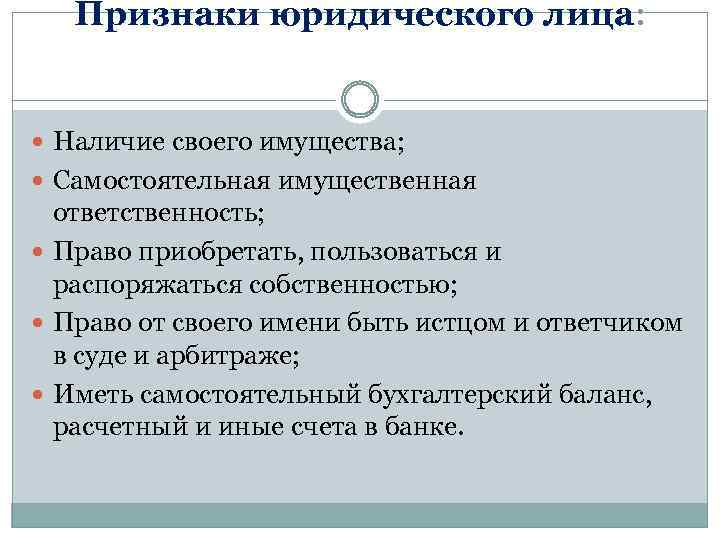 Признаки юридического лица:

Наличие своего имущества;

Самостоятельная имущественная ответственность;

Право приобретать, пользоваться и распоряжаться собственностью;

Право от своего имени быть истцом и ответчиком в суде и арбитраже;

Иметь самостоятельный бухгалтерский баланс, расчетный и иные счета в банке.